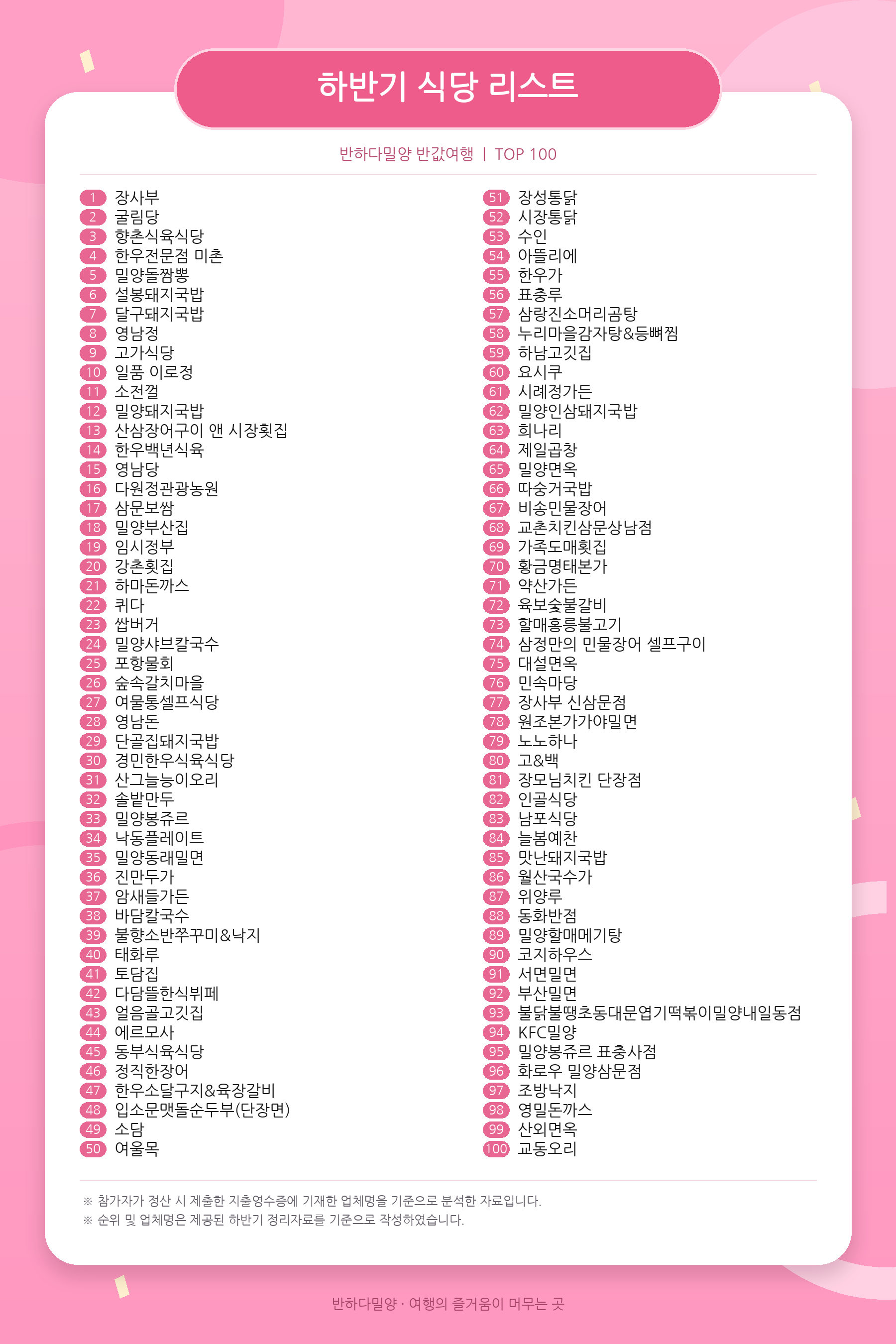 하반기 식당 리스트

반하다밀양 반값여행 | TOP 100

1 장사부
2 굴림당
3 향촌식육식당
4 한우전문점 미촌
5 밀양돌짬뽕
6 설봉돼지국밥
7 달구돼지국밥
8 영남정
9 고가식당
10 일품 이로정
11 소전껄
12 밀양돼지국밥
13 산삼장어구이 앤 시장횟집
14 한우백년식육
15 영남당
16 다원정관광농원
17 삼문보쌈
18 밀양부산집
19 임시정부
20 강촌횟집
21 하마돈까스
22 퀴다
23 쌉버거
24 밀양샤브칼국수
25 포항물회
26 숲속갈치마을
27 여물통셀프식당
28 영남돈
29 단골집돼지국밥
30 경민한우식육식당
31 산그늘능이오리
32 솔밭만두
33 밀양봉쥬르
34 낙동플레이트
35 밀양동래밀면
36 진만두가
37 암새들가든
38 바담칼국수
39 불향소반쭈꾸미&낙지
40 태화루
41 토담집
42 다담뜰한식뷔페
43 얼음골고깃집
44 에르모사
45 동부식육식당
46 정직한장어
47 한우소달구지&육장갈비
48 입소문맷돌순두부(단장면)
49 소담
50 여울목

51 장성통닭
52 시장통닭
53 수인
54 아뜰리에
55 한우가
56 표충루
57 삼랑진소머리곰탕
58 누리마을감자탕&등뼈찜
59 하남고깃집
60 요시쿠
61 시례정가든
62 밀양인삼돼지국밥
63 희나리
64 제일곱창
65 밀양면옥
66 따숭거국밥
67 비송민물장어
68 교촌치킨삼문상남점
69 가족도매횟집
70 황금명태본가
71 약산가든
72 육보숯불갈비
73 할매홍릉불고기
74 삼정만의 민물장어 셀프구이
75 대설면옥
76 민속마당
77 장사부 신삼문점
78 원조본가가야밀면
79 노노하나
80 고&백
81 장모님치킨 단장점
82 인골식당
83 남포식당
84 늘봄예찬
85 맛난돼지국밥
86 월산국수가
87 위양루
88 동화반점
89 밀양할매메기탕
90 코지하우스
91 서면밀면
92 부산밀면
93 불닭불땡초동대문엽기떡볶이밀양내일동점
94 KFC밀양
95 밀양봉쥬르 표충사점
96 화로우 밀양삼문점
97 조방낙지
98 영밀돈까스
99 산외면옥
100 교동오리

※ 참가자가 정산 시 제출한 지출영수증에 기재한 업체명을 기준으로 분석한 자료입니다.
※ 순위 및 업체명은 제공된 하반기 정리자료를 기준으로 작성하였습니다.

반하다밀양 · 여행의 즐거움이 머무는 곳